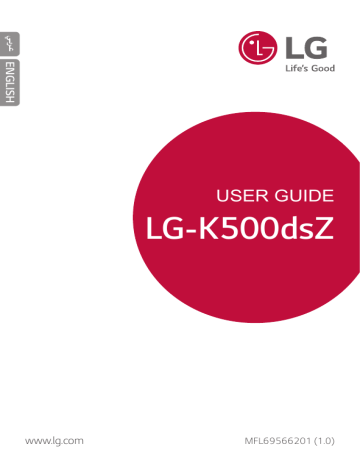 عربي
ENGLISH

LG
Life's Good

USER GUIDE
LG-K500dsZ

www.lg.com
MFL69566201 (1.0)